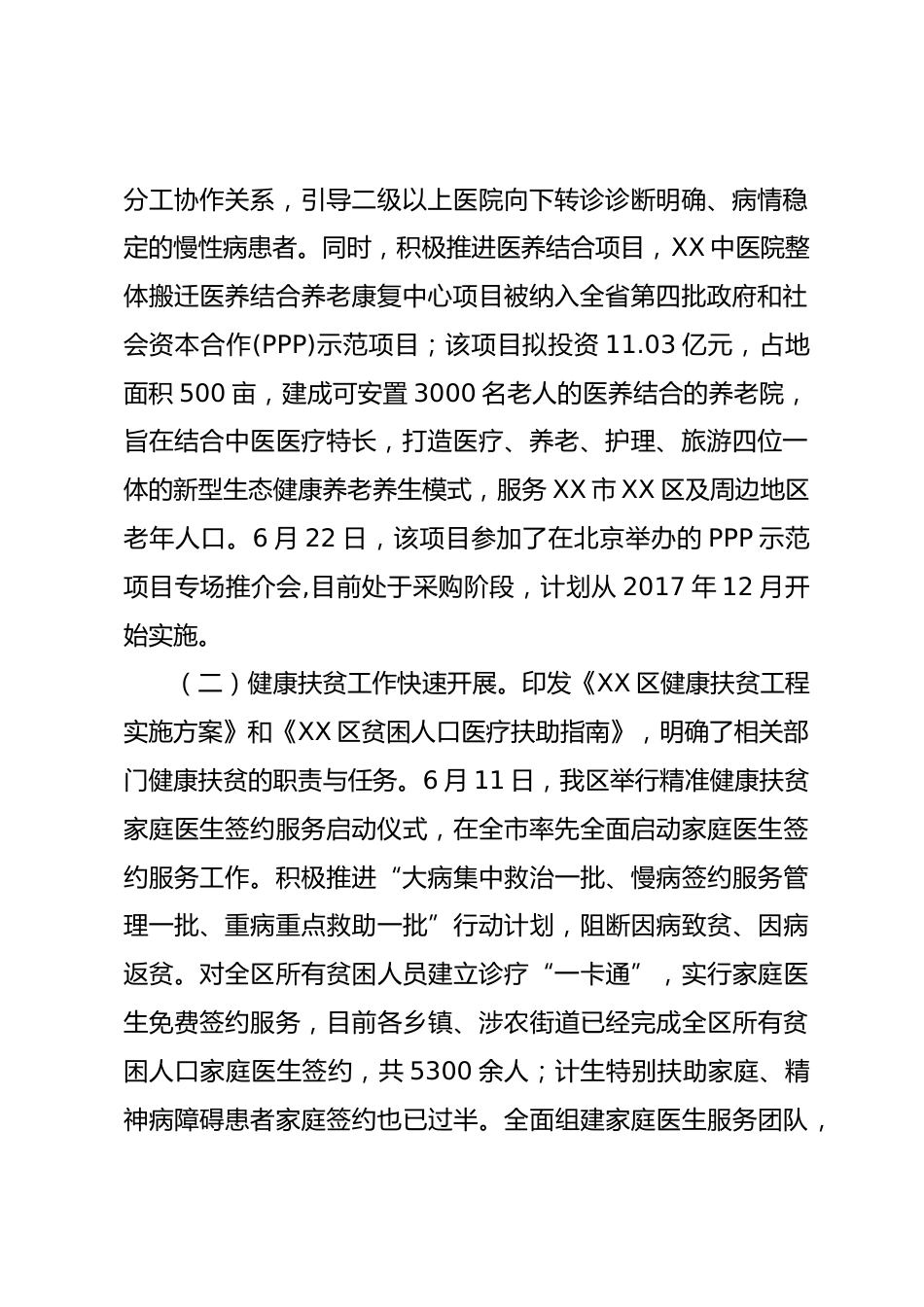 分工协作关系，引导二级以上医院向下转诊诊断明确、病情稳定的慢性病患者。同时，积极推进医养结合项目，XX 中医院整体搬迁医养结合养老康复中心项目被纳入全省第四批政府和社会资本合作(PPP)示范项目；该项目拟投资 11.03 亿元，占地面积 500 亩，建成可安置 3000 名老人的医养结合的养老院，旨在结合中医医疗特长，打造医疗、养老、护理、旅游四位一体的新型生态健康养老养生模式，服务 XX 市 XX 区及周边地区老年人口。6 月 22 日，该项目参加了在北京举办的 PPP 示范项目专场推介会,目前处于采购阶段，计划从 2017 年 12 月开始实施。

（二）健康扶贫工作快速开展。印发《XX 区健康扶贫工程实施方案》和《XX 区贫困人口医疗扶助指南》，明确了相关部门健康扶贫的职责与任务。6 月 11 日，我区举行精准健康扶贫家庭医生签约服务启动仪式，在全市率先全面启动家庭医生签约服务工作。积极推进“大病集中救治一批、慢病签约服务管理一批、重病重点救助一批”行动计划，阻断因病致贫、因病返贫。对全区所有贫困人员建立诊疗“一卡通”，实行家庭医生免费签约服务，目前各乡镇、涉农街道已经完成全区所有贫困人口家庭医生签约，共 5300 余人；计生特别扶助家庭、精神病障碍患者家庭签约也已过半。全面组建家庭医生服务团队，